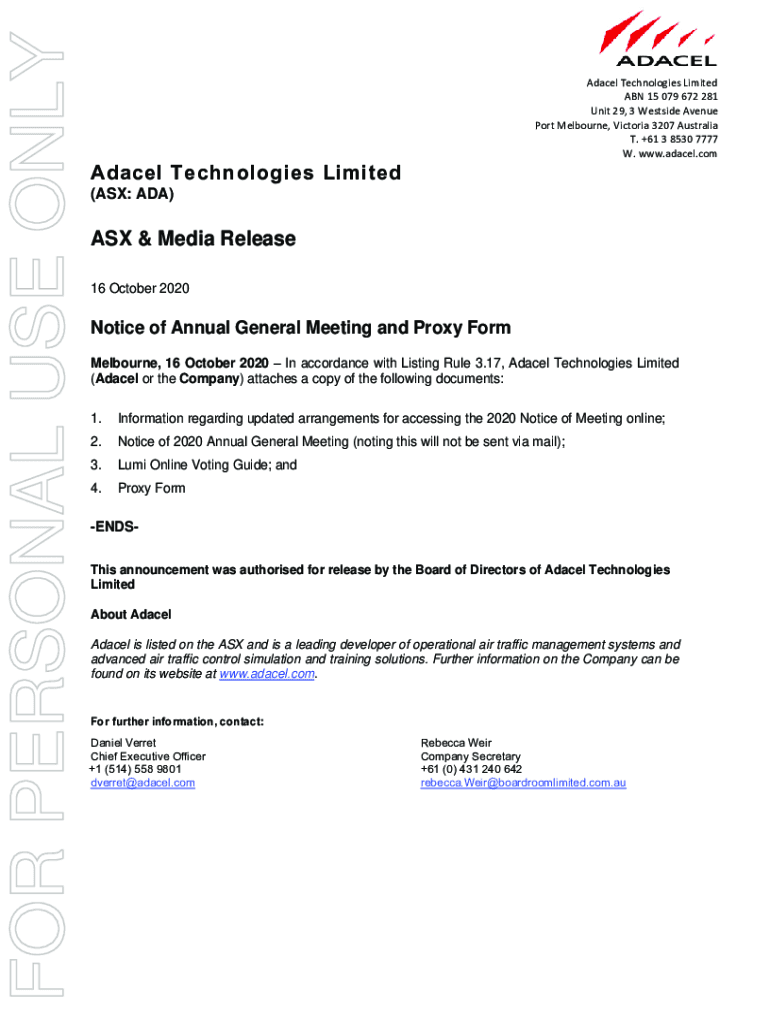 FOR PERSONAL USE ONLY

ADACEL

Adacel Technologies Limited
ABN 15 079 672 281
Unit 29, 3 Westside Avenue
Port Melbourne, Victoria 3207 Australia
T. +61 3 8530 7777
W. www.adacel.com

Adacel Technologies Limited
(ASX: ADA)

ASX & Media Release

16 October 2020

Notice of Annual General Meeting and Proxy Form

Melbourne, 16 October 2020 – In accordance with Listing Rule 3.17, Adacel Technologies Limited (Adacel or the Company) attaches a copy of the following documents:

1. Information regarding updated arrangements for accessing the 2020 Notice of Meeting online;
2. Notice of 2020 Annual General Meeting (noting this will not be sent via mail);
3. Lumi Online Voting Guide; and
4. Proxy Form

-ENDS-

This announcement was authorised for release by the Board of Directors of Adacel Technologies Limited

About Adacel

Adacel is listed on the ASX and is a leading developer of operational air traffic management systems and advanced air traffic control simulation and training solutions. Further information on the Company can be found on its website at www.adacel.com.

For further information, contact:

Daniel Verret
Chief Executive Officer
+1 (514) 558 9801
dverret@adacel.com

Rebecca Weir
Company Secretary
+61 (0) 431 240 642
rebecca.Weir@boardroomlimited.com.au